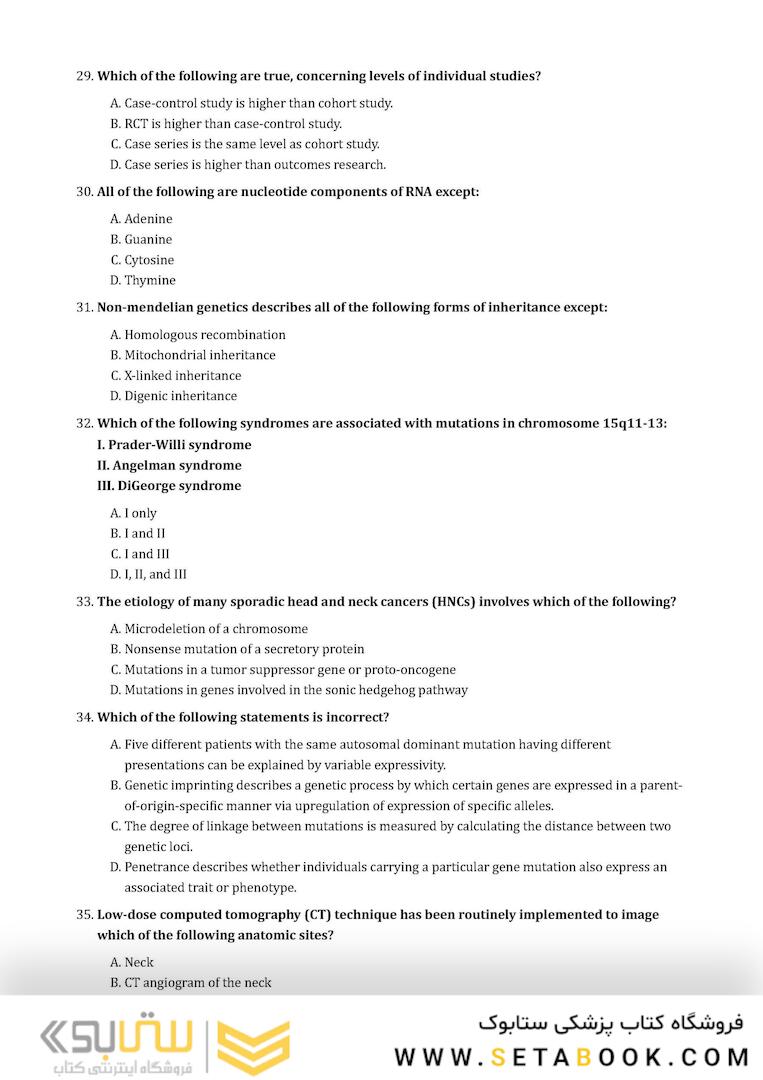 29. Which of the following are true, concerning levels of individual studies?

A. Case-control study is higher than cohort study.
B. RCT is higher than case-control study.
C. Case series is the same level as cohort study.
D. Case series is higher than outcomes research.

30. All of the following are nucleotide components of RNA except:

A. Adenine
B. Guanine
C. Cytosine
D. Thymine

31. Non-mendelian genetics describes all of the following forms of inheritance except:

A. Homologous recombination
B. Mitochondrial inheritance
C. X-linked inheritance
D. Digenic inheritance

32. Which of the following syndromes are associated with mutations in chromosome 15q11-13:
I. Prader-Willi syndrome
II. Angelman syndrome
III. DiGeorge syndrome

A. I only
B. I and II
C. I and III
D. I, II, and III

33. The etiology of many sporadic head and neck cancers (HNCs) involves which of the following?

A. Microdeletion of a chromosome
B. Nonsense mutation of a secretory protein
C. Mutations in a tumor suppressor gene or proto-oncogene
D. Mutations in genes involved in the sonic hedgehog pathway

34. Which of the following statements is incorrect?

A. Five different patients with the same autosomal dominant mutation having different presentations can be explained by variable expressivity.
B. Genetic imprinting describes a genetic process by which certain genes are expressed in a parent-of-origin-specific manner via upregulation of expression of specific alleles.
C. The degree of linkage between mutations is measured by calculating the distance between two genetic loci.
D. Penetrance describes whether individuals carrying a particular gene mutation also express an associated trait or phenotype.

35. Low-dose computed tomography (CT) technique has been routinely implemented to image which of the following anatomic sites?

A. Neck
B. CT angiogram of the neck

ستابوک
فروشگاه اینترنتی کتاب

فروشگاه کتاب پزشکی ستابوک
WWW.SETABOOK.COM